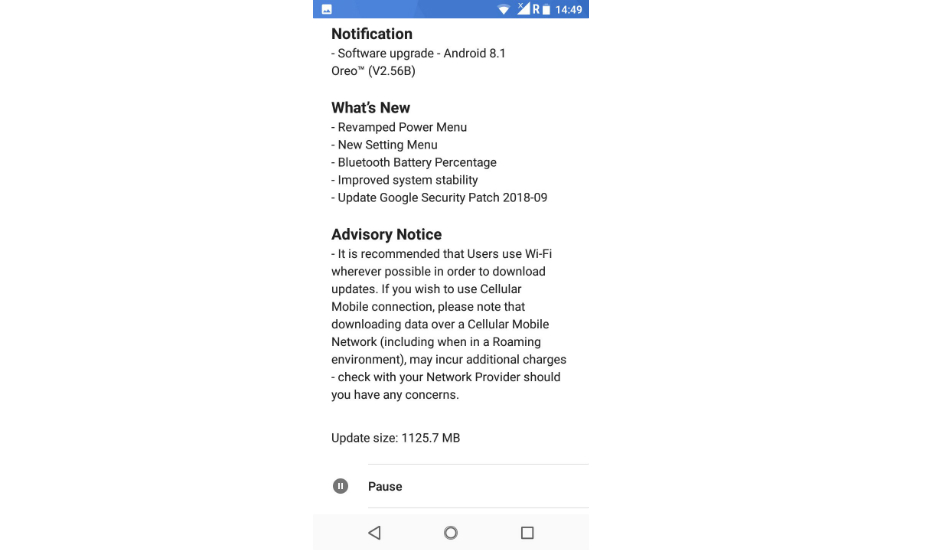 R 14:49

Notification
- Software upgrade - Android 8.1 Oreo™ (V2.56B)

What's New
- Revamped Power Menu
- New Setting Menu
- Bluetooth Battery Percentage
- Improved system stability
- Update Google Security Patch 2018-09

Advisory Notice
- It is recommended that Users use Wi-Fi wherever possible in order to download updates. If you wish to use Cellular Mobile connection, please note that downloading data over a Cellular Mobile Network (including when in a Roaming environment), may incur additional charges - check with your Network Provider should you have any concerns.

Update size: 1125.7 MB

Pause